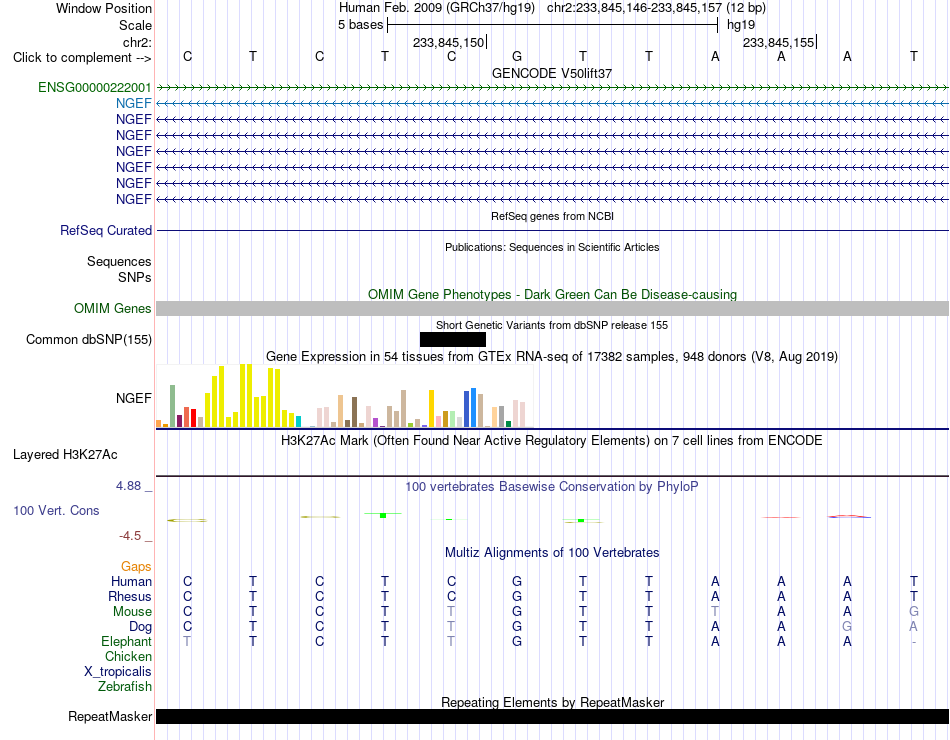 Window Position Human Feb. 2009 (GRCh37/hg19) chr2:233,845,146-233,845,157 (12 bp)
Scale 5 bases hg19
chr2: 233,845,150 233,845,155
Click to complement --> C T C T C G T T A A A T
GENCODE V50lift37
ENSG00000222001
NGEF
NGEF
NGEF
NGEF
NGEF
NGEF
NGEF
RefSeq genes from NCBI
RefSeq Curated
Publications: Sequences in Scientific Articles
Sequences
SNPs
OMIM Gene Phenotypes - Dark Green Can Be Disease-causing
OMIM Genes
Short Genetic Variants from dbSNP release 155
Common dbSNP(155)
Gene Expression in 54 tissues from GTEx RNA-seq of 17382 samples, 948 donors (V8, Aug 2019)
NGEF
H3K27Ac Mark (Often Found Near Active Regulatory Elements) on 7 cell lines from ENCODE
Layered H3K27Ac
4.88 _ 100 vertebrates Basewise Conservation by PhyloP
100 Vert. Cons
-4.5 _
Multiz Alignments of 100 Vertebrates
Gaps
Human C T C T C G T T A A A T
Rhesus C T C T C G T T A A A T
Mouse C T C T T G T T T A A G
Dog C T C T T G T T A A G A
Elephant T T C T T G T T A A A -
Chicken
X_tropicalis
Zebrafish
Repeating Elements by RepeatMasker
RepeatMasker